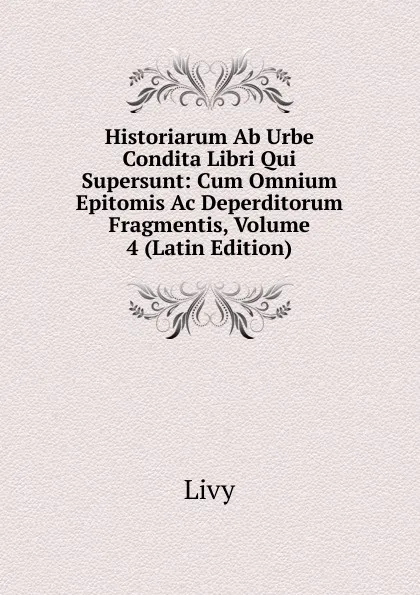 Historiarum Ab Urbe Condita Libri Qui Supersunt: Cum Omnium Epitomis Ac Deperditorum Fragmentis, Volume 4 (Latin Edition)

Livy